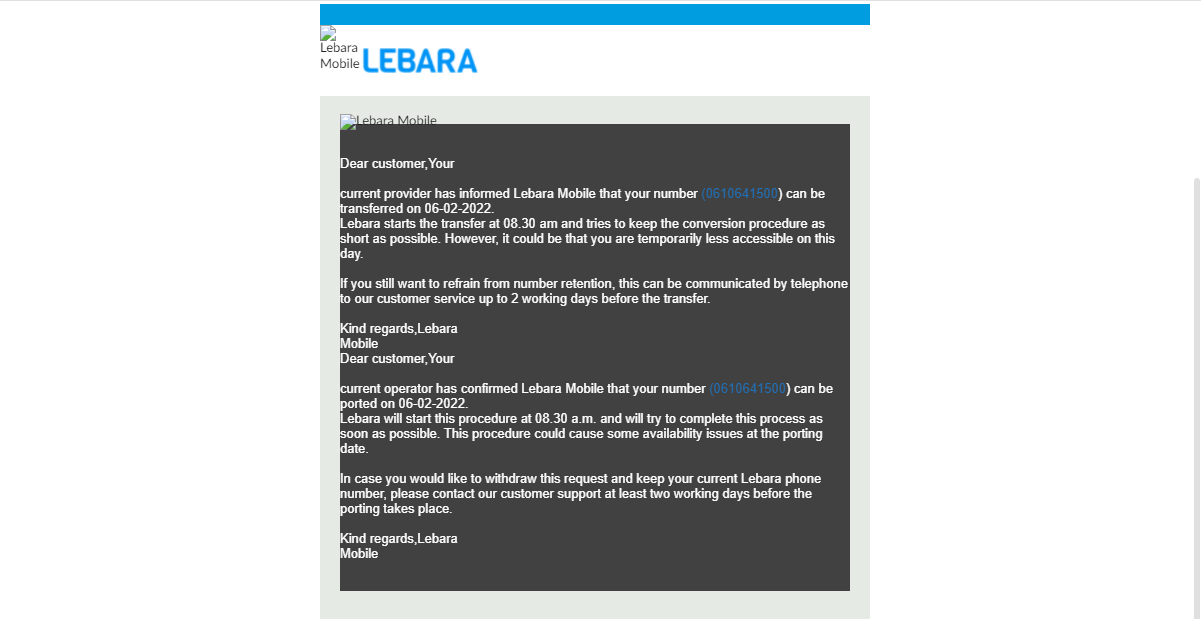 Lebara Mobile LEBARA

Lebara Mobile

Dear customer,Your

current provider has informed Lebara Mobile that your number (0610641500) can be transferred on 06-02-2022.
Lebara starts the transfer at 08.30 am and tries to keep the conversion procedure as short as possible. However, it could be that you are temporarily less accessible on this day.

If you still want to refrain from number retention, this can be communicated by telephone to our customer service up to 2 working days before the transfer.

Kind regards,Lebara
Mobile
Dear customer,Your

current operator has confirmed Lebara Mobile that your number (0610641500) can be ported on 06-02-2022.
Lebara will start this procedure at 08.30 a.m. and will try to complete this process as soon as possible. This procedure could cause some availability issues at the porting date.

In case you would like to withdraw this request and keep your current Lebara phone number, please contact our customer support at least two working days before the porting takes place.

Kind regards,Lebara
Mobile